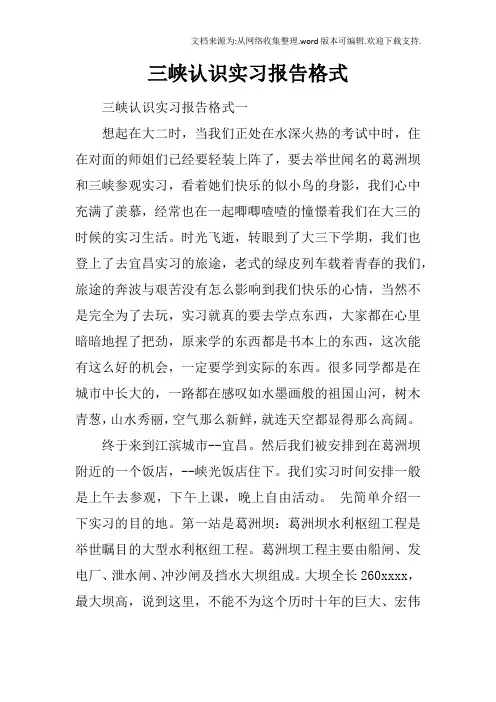 文档来源为:从网络收集整理.word版本可编辑.欢迎下载支持.

三峡认识实习报告格式

三峡认识实习报告格式一

想起在大二时，当我们正处在水深火热的考试中时，住在对面的师姐们已经要轻装上阵了，要去举世闻名的葛洲坝和三峡参观实习，看着她们快乐的似小鸟的身影，我们心中充满了羡慕，经常也在一起唧唧喳喳的憧憬着我们在大三的时候的实习生活。时光飞逝，转眼到了大三下学期，我们也登上了去宜昌实习的旅途，老式的绿皮列车载着青春的我们，旅途的奔波与艰苦没有怎么影响到我们快乐的心情，当然不是完全为了去玩，实习就真的要去学点东西，大家都在心里暗暗地捏了把劲，原来学的东西都是书本上的东西，这次能有这么好的机会，一定要学到实际的东西。很多同学都是在城市中长大的，一路都在感叹如水墨画般的祖国山河，树木青葱，山水秀丽，空气那么新鲜，就连天空都显得那么高阔。

终于来到江滨城市--宜昌。然后我们被安排到在葛洲坝附近的一个饭店，--峡光饭店住下。我们实习时间安排一般是上午去参观，下午上课，晚上自由活动。 先简单介绍一下实习的目的地。第一站是葛洲坝：葛洲坝水利枢纽工程是举世瞩目的大型水利枢纽工程。葛洲坝工程主要由船闸、发电厂、泄水闸、冲沙闸及挡水大坝组成。大坝全长260xxxx，最大坝高，说到这里，不能不为这个历时十年的巨大、宏伟